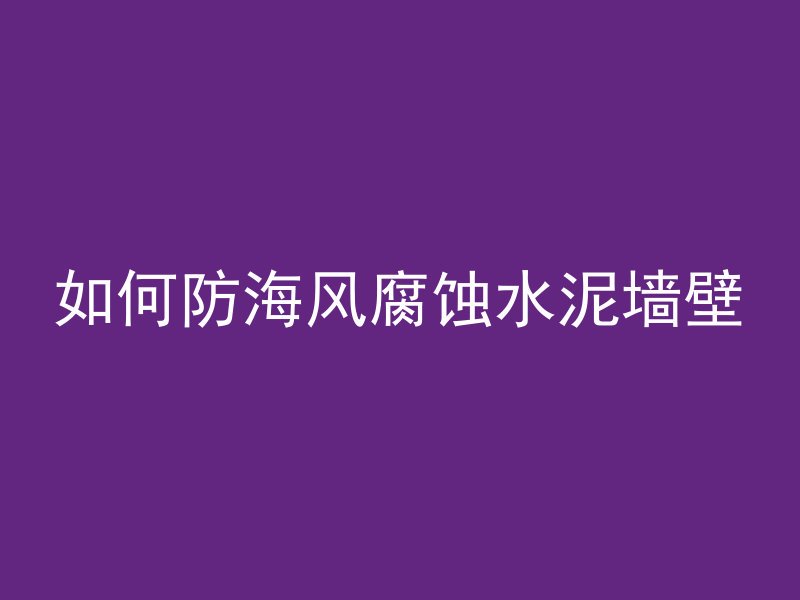 如何防海风腐蚀水泥墙壁